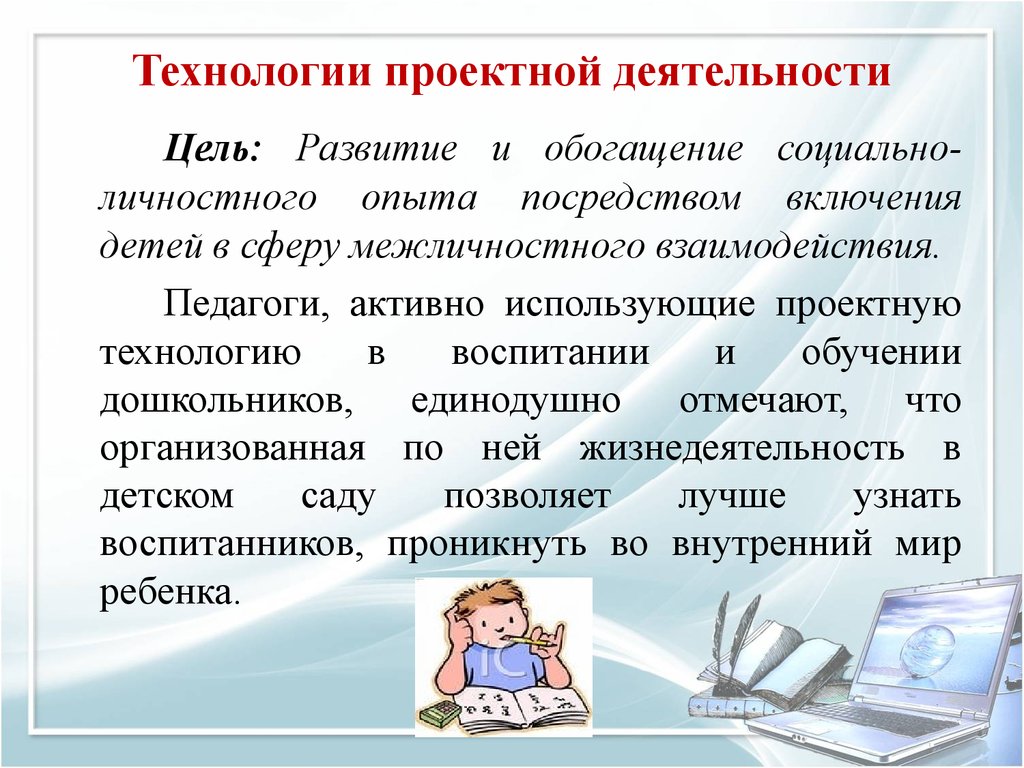 Технологии проектной деятельности

Цель: Развитие и обогащение социально-личностного опыта посредством включения детей в сферу межличностного взаимодействия.

Педагоги, активно использующие проектную технологию в воспитании и обучении дошкольников, единодушно отмечают, что организованная по ней жизнедеятельность в детском саду позволяет лучше узнать воспитанников, проникнуть во внутренний мир ребенка.